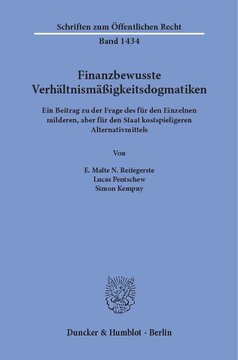 Schriften zum Öffentlichen Recht

Band 1434

Finanzbewusste Verhältnismäßigkeitsdogmatiken

Ein Beitrag zu der Frage des für den Einzelnen milderen, aber für den Staat kostspieligeren Alternativmittels

Von

E. Malte N. Reifegerste
Lucas Pentschew
Simon Kempny

Duncker & Humblot · Berlin